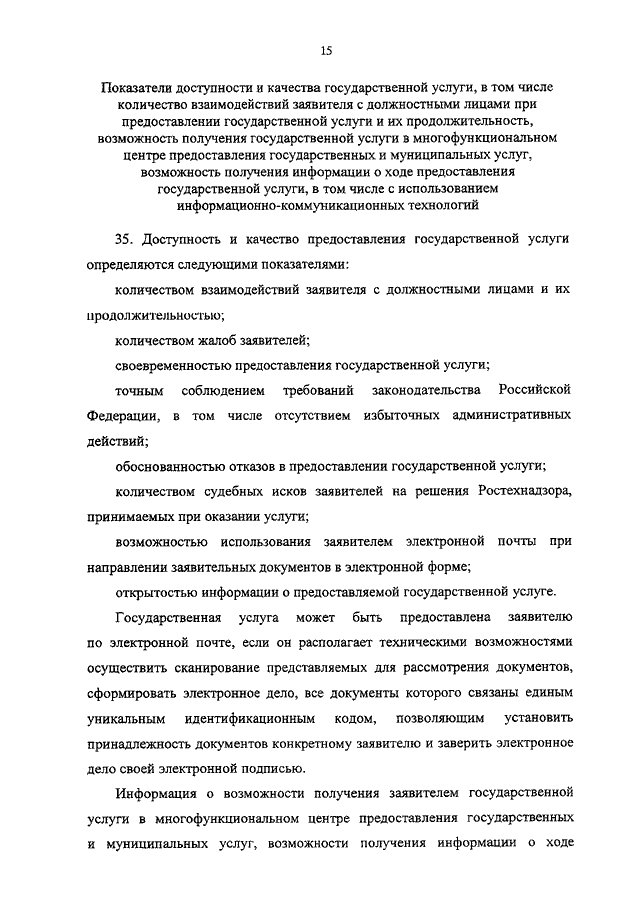 15

Показатели доступности и качества государственной услуги, в том числе количество взаимодействий заявителя с должностными лицами при предоставлении государственной услуги и их продолжительность, возможность получения государственной услуги в многофункциональном центре предоставления государственных и муниципальных услуг, возможность получения информации о ходе предоставления государственной услуги, в том числе с использованием информационно-коммуникационных технологий

35. Доступность и качество предоставления государственной услуги определяются следующими показателями:

количеством взаимодействий заявителя с должностными лицами и их продолжительностью;

количеством жалоб заявителей;

своевременностью предоставления государственной услуги;

точным соблюдением требований законодательства Российской Федерации, в том числе отсутствием избыточных административных действий;

обоснованностью отказов в предоставлении государственной услуги;

количеством судебных исков заявителей на решения Ростехнадзора, принимаемых при оказании услуги;

возможностью использования заявителем электронной почты при направлении заявительных документов в электронной форме;

открытостью информации о предоставляемой государственной услуге.

Государственная услуга может быть предоставлена заявителю по электронной почте, если он располагает техническими возможностями осуществить сканирование представляемых для рассмотрения документов, сформировать электронное дело, все документы которого связаны единым уникальным идентификационным кодом, позволяющим установить принадлежность документов конкретному заявителю и заверить электронное дело своей электронной подписью.

Информация о возможности получения заявителем государственной услуги в многофункциональном центре предоставления государственных и муниципальных услуг, возможности получения информации о ходе